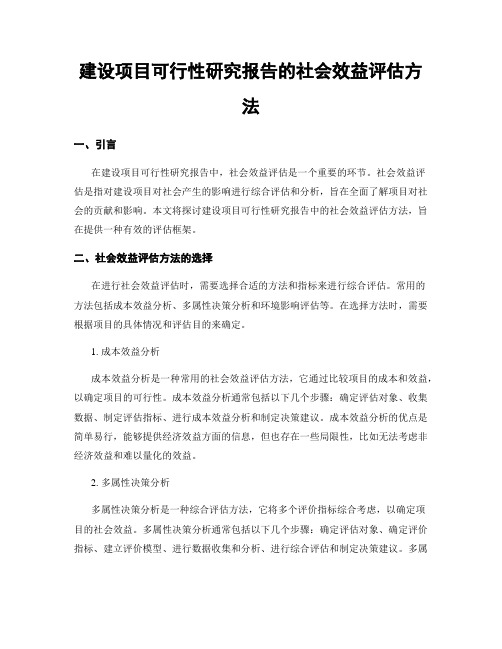 建设项目可行性研究报告的社会效益评估方法

一、引言

在建设项目可行性研究报告中，社会效益评估是一个重要的环节。社会效益评估是指对建设项目对社会产生的影响进行综合评估和分析，旨在全面了解项目对社会的贡献和影响。本文将探讨建设项目可行性研究报告中的社会效益评估方法，旨在提供一种有效的评估框架。

二、社会效益评估方法的选择

在进行社会效益评估时，需要选择合适的方法和指标来进行综合评估。常用的方法包括成本效益分析、多属性决策分析和环境影响评估等。在选择方法时，需要根据项目的具体情况和评估目的来确定。

1. 成本效益分析

成本效益分析是一种常用的社会效益评估方法，它通过比较项目的成本和效益，以确定项目的可行性。成本效益分析通常包括以下几个步骤：确定评估对象、收集数据、制定评估指标、进行成本效益分析和制定决策建议。成本效益分析的优点是简单易行，能够提供经济效益方面的信息，但也存在一些局限性，比如无法考虑非经济效益和难以量化的效益。

2. 多属性决策分析

多属性决策分析是一种综合评估方法，它将多个评价指标综合考虑，以确定项目的社会效益。多属性决策分析通常包括以下几个步骤：确定评估对象、确定评价指标、建立评价模型、进行数据收集和分析、进行综合评估和制定决策建议。多属